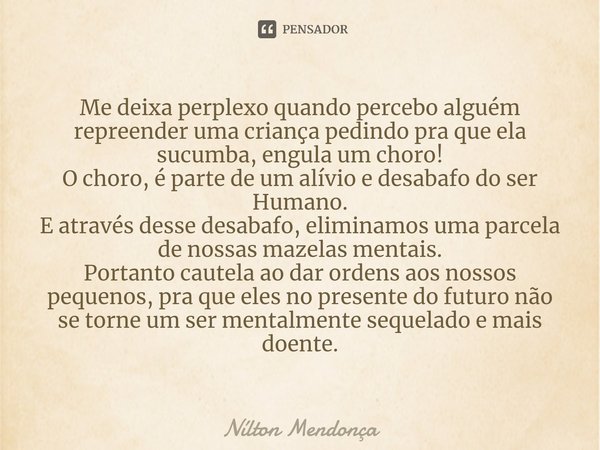 PENSADOR

Me deixa perplexo quando percebo alguém repreender uma criança pedindo pra que ela sucumba, engula um choro!
O choro, é parte de um alívio e desabafo do ser Humano.
E através desse desabafo, eliminamos uma parcela de nossas mazelas mentais.
Portanto cautela ao dar ordens aos nossos pequenos, pra que eles no presente do futuro não se torne um ser mentalmente sequelado e mais doente.

Nílton Mendonça